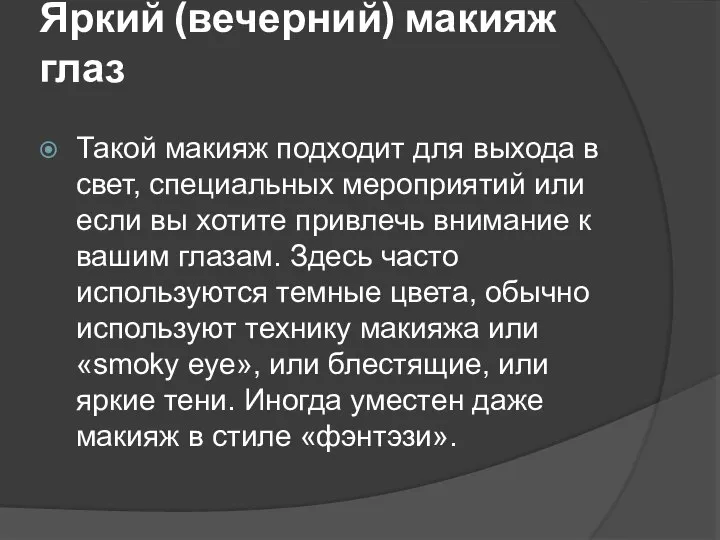 Яркий (вечерний) макияж глаз

Такой макияж подходит для выхода в свет, специальных мероприятий или если вы хотите привлечь внимание к вашим глазам. Здесь часто используются темные цвета, обычно используют технику макияжа или «smoky eye», или блестящие, или яркие тени. Иногда уместен даже макияж в стиле «фэнтэзи».